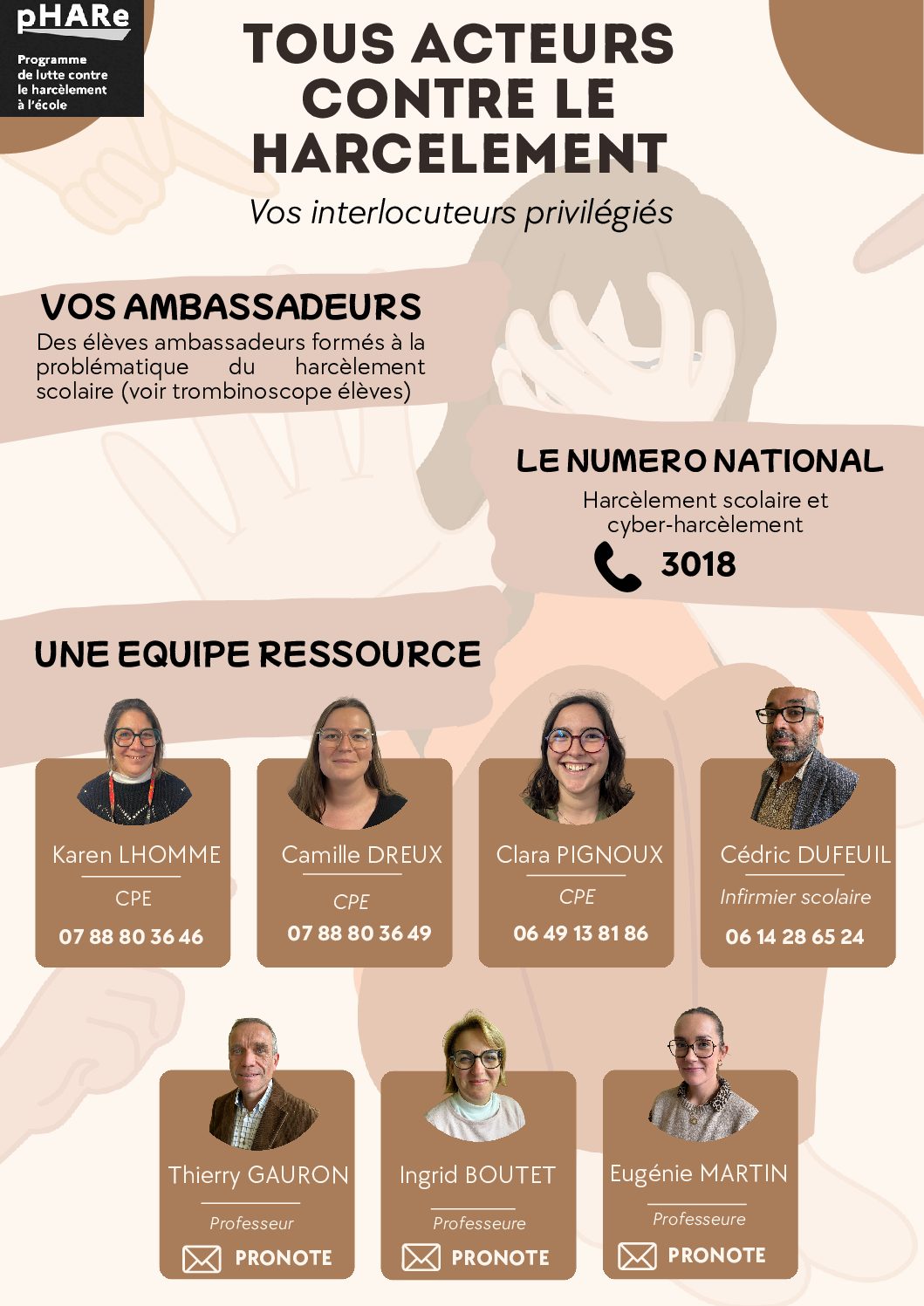 pHARe

Programme de lutte contre le harcèlement à l'école

TOUS ACTEURS CONTRE LE HARCELEMENT

Vos interlocuteurs privilégiés

VOS AMBASSADEURS

Des élèves ambassadeurs formés à la problématique du harcèlement scolaire (voir trombinoscope élèves)

LE NUMERO NATIONAL

Harcèlement scolaire et cyber-harcèlement

3018

UNE EQUIPE RESSOURCE

Karen LHOMME
CPE
07 88 80 36 46

Camille DREUX
CPE
07 88 80 36 49

Clara PIGNOUX
CPE
06 49 13 81 86

Cédric DUFEUIL
Infirmier scolaire
06 14 28 65 24

Thierry GAURON
Professeur
PRONOTE

Ingrid BOUTET
Professeure
PRONOTE

Eugénie MARTIN
Professeure
PRONOTE